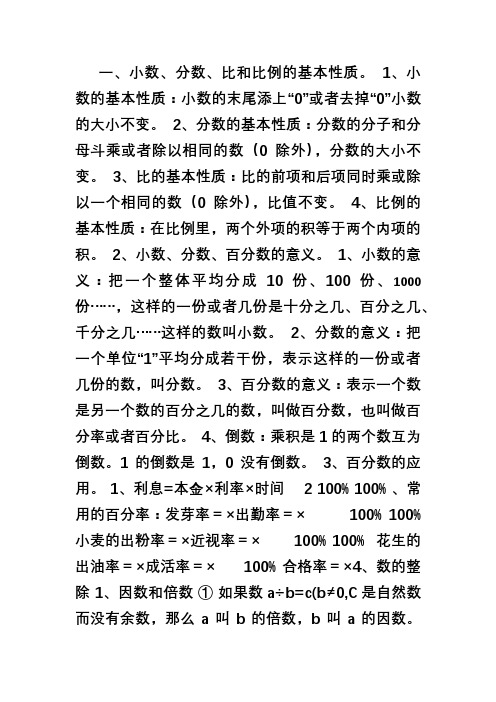 一、小数、分数、比和比例的基本性质。 1、小数的基本性质：小数的末尾添上“0”或者去掉“0”小数的大小不变。 2、分数的基本性质：分数的分子和分母斗乘或者除以相同的数（0 除外），分数的大小不变。 3、比的基本性质：比的前项和后项同时乘或除以一个相同的数（0 除外），比值不变。 4、比例的基本性质：在比例里，两个外项的积等于两个内项的积。 2、小数、分数、百分数的意义。 1、小数的意义：把一个整体平均分成 10 份、100 份、1000 份……，这样的一份或者几份是十分之几、百分之几、千分之几……这样的数叫小数。 2、分数的意义：把一个单位“1”平均分成若干份，表示这样的一份或者几份的数，叫分数。 3、百分数的意义：表示一个数是另一个数的百分之几的数，叫做百分数，也叫做百分率或者百分比。 4、倒数：乘积是 1 的两个数互为倒数。1 的倒数是 1，0 没有倒数。 3、百分数的应用。 1、利息=本金×利率×时间 2 100% 100% 、常用的百分率：发芽率 = ×出勤率 = × 100% 100% 小麦的出粉率 = ×近视率 = × 100% 100% 花生的出油率 = ×成活率 = × 100% 合格率 = ×4、数的整除 1、因数和倍数 ① 如果数 a÷b=c(b≠0,C 是自然数而没有余数，那么 a 叫 b 的倍数，b 叫 a 的因数。